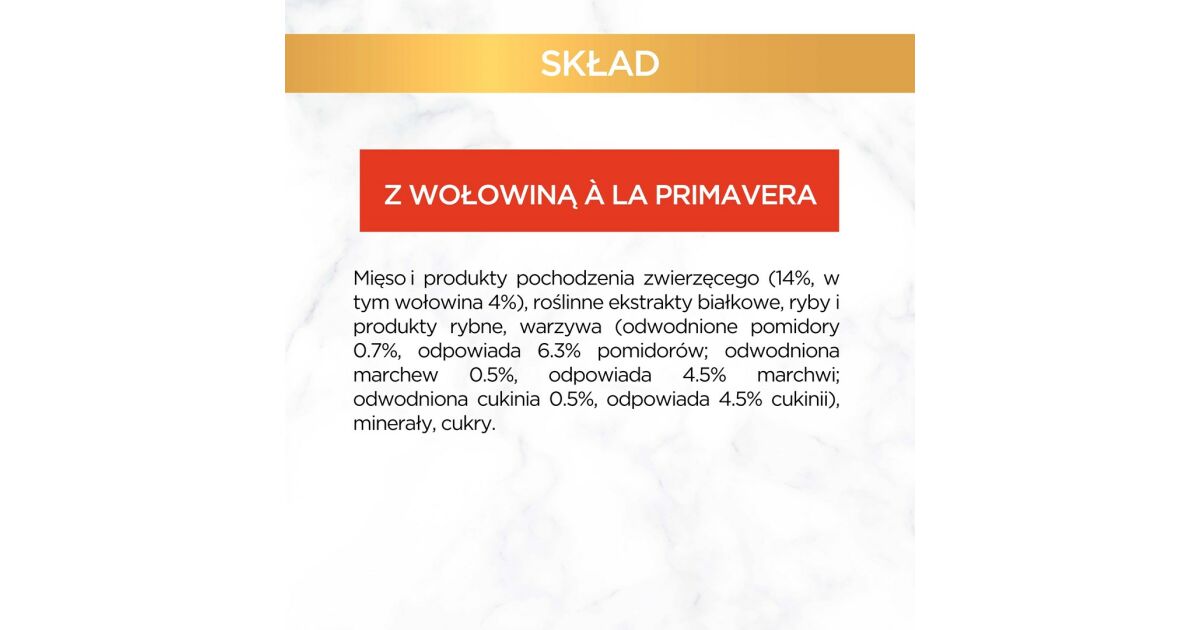 SKŁAD

Z WOŁOWINĄ À LA PRIMAVERA

Mięso i produkty pochodzenia zwierzęcego (14%, w tym wołowina 4%), roślinne ekstrakty białkowe, ryby i produkty rybne, warzywa (odwodnione pomidory 0.7%, odpowiada 6.3% pomidorów; odwodniona marchew 0.5%, odpowiada 4.5% marchwi; odwodniona cukinia 0.5%, odpowiada 4.5% cukinii), minerały, cukry.